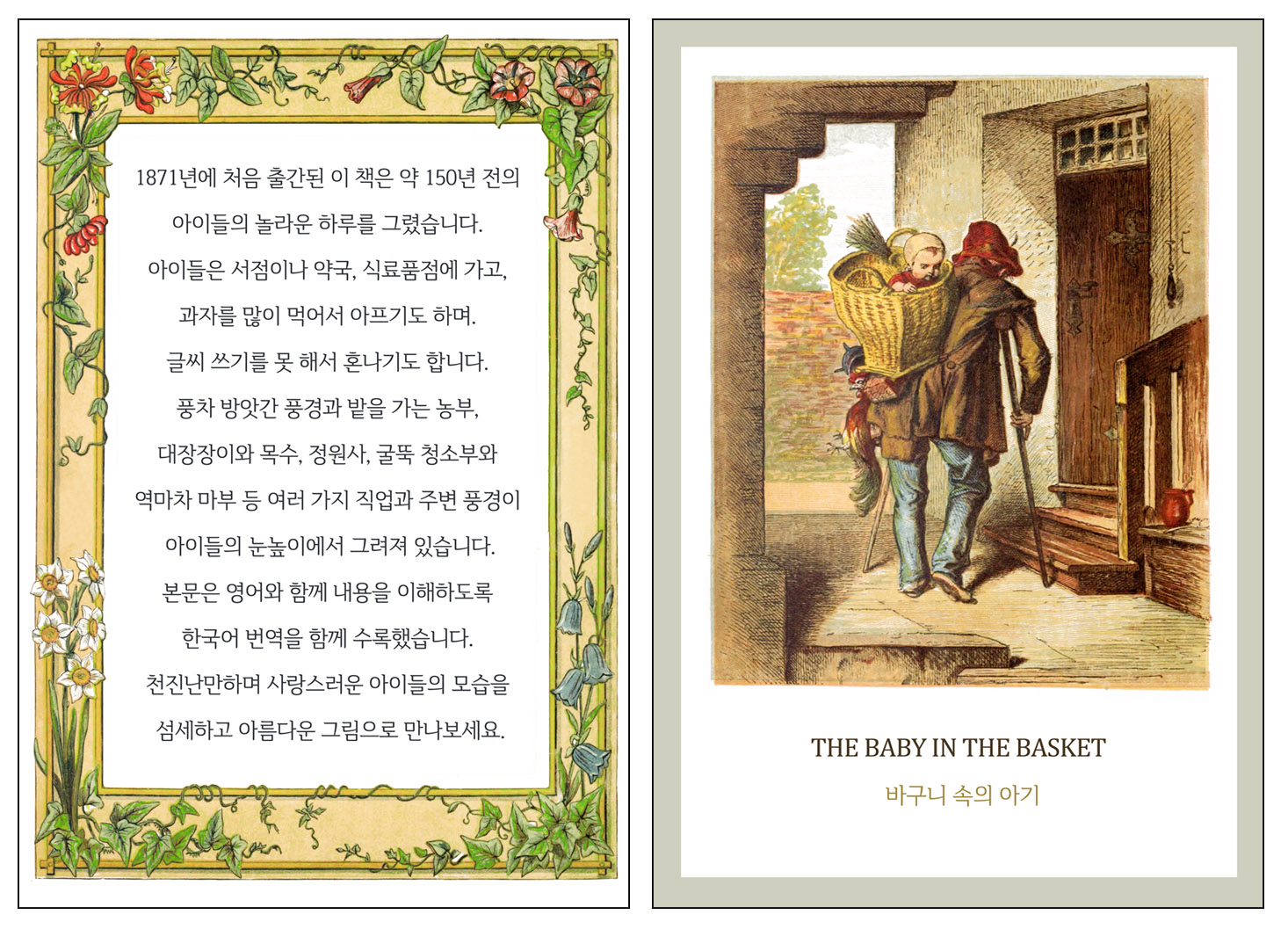 1871년에 처음 출간된 이 책은 약 150년 전의

아이들의 놀라운 하루를 그렸습니다.

아이들은 서점이나 약국, 식료품점에 가고,

과자를 많이 먹어서 아프기도 하며.

글씨 쓰기를 못 해서 혼나기도 합니다.

풍차 방앗간 풍경과 밭을 가는 농부,

대장장이와 목수, 정원사, 굴뚝 청소부와

역마차 마부 등 여러 가지 직업과 주변 풍경이

아이들의 눈높이에서 그려져 있습니다.

본문은 영어와 함께 내용을 이해하도록

한국어 번역을 함께 수록했습니다.

천진난만하며 사랑스러운 아이들의 모습을

섬세하고 아름다운 그림으로 만나보세요.

THE BABY IN THE BASKET

바구니 속의 아기